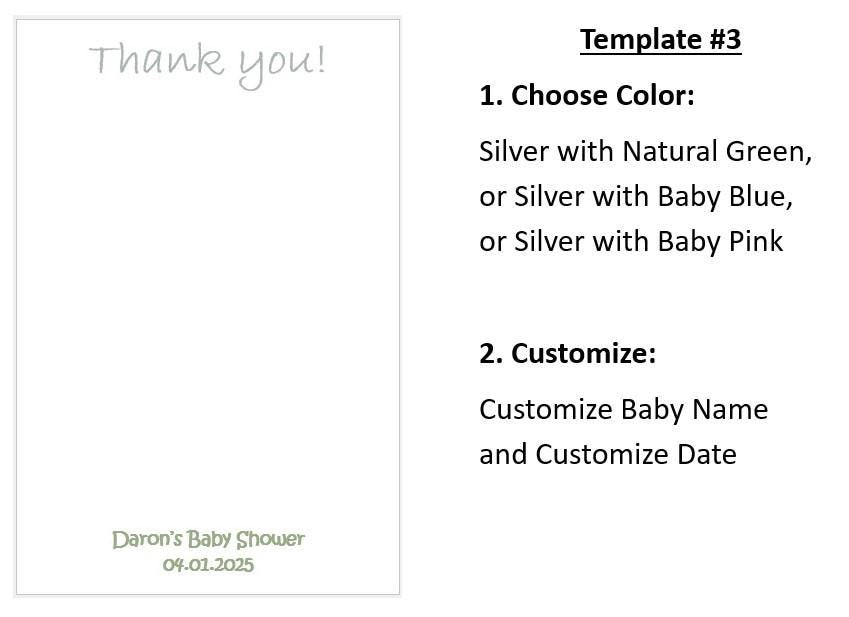 Thank you!

Daron's Baby Shower
04.01.2025

Template #3

1. Choose Color:

Silver with Natural Green, or Silver with Baby Blue, or Silver with Baby Pink

2. Customize:

Customize Baby Name and Customize Date